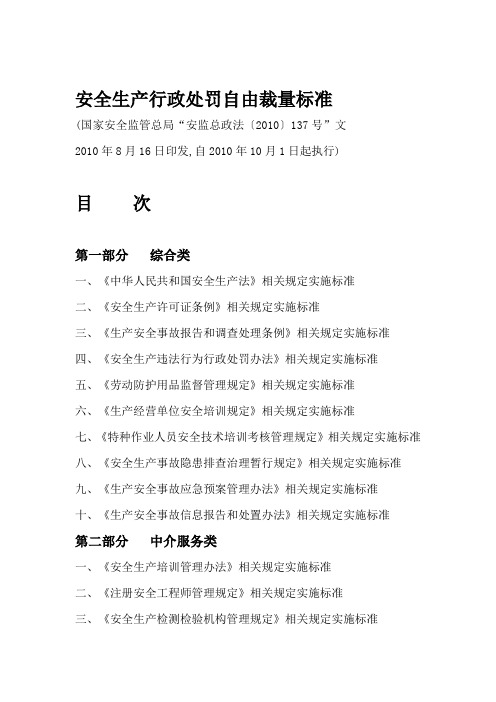 安全生产行政处罚自由裁量标准

(国家安全监管总局“安监总政法〔2010〕137号”文

2010年8月16日印发,自2010年10月1日起执行)

目　　次

第一部分　　综合类

一、《中华人民共和国安全生产法》相关规定实施标准

二、《安全生产许可证条例》相关规定实施标准

三、《生产安全事故报告和调查处理条例》相关规定实施标准

四、《安全生产违法行为行政处罚办法》相关规定实施标准

五、《劳动防护用品监督管理规定》相关规定实施标准

六、《生产经营单位安全培训规定》相关规定实施标准

七、《特种作业人员安全技术培训考核管理规定》相关规定实施标准

八、《安全生产事故隐患排查治理暂行规定》相关规定实施标准

九、《生产安全事故应急预案管理办法》相关规定实施标准

十、《生产安全事故信息报告和处置办法》相关规定实施标准

第二部分　　中介服务类

一、《安全生产培训管理办法》相关规定实施标准

二、《注册安全工程师管理规定》相关规定实施标准

三、《安全生产检测检验机构管理规定》相关规定实施标准